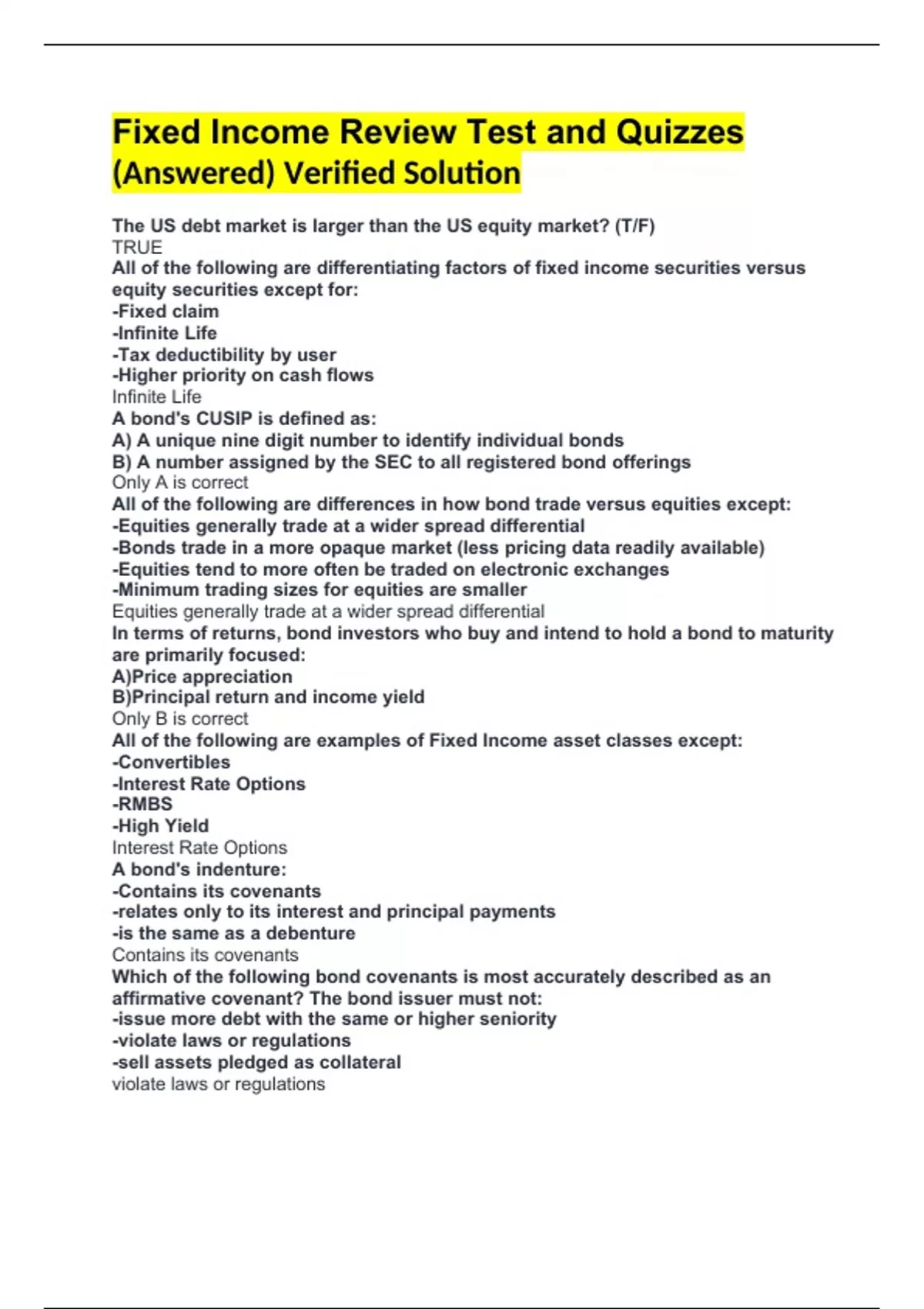 Fixed Income Review Test and Quizzes (Answered) Verified Solution

The US debt market is larger than the US equity market? (T/F)
TRUE
All of the following are differentiating factors of fixed income securities versus equity securities except for:
-Fixed claim
-Infinite Life
-Tax deductibility by user
-Higher priority on cash flows
Infinite Life
A bond's CUSIP is defined as:
A) A unique nine digit number to identify individual bonds
B) A number assigned by the SEC to all registered bond offerings
Only A is correct
All of the following are differences in how bond trade versus equities except:
-Equities generally trade at a wider spread differential
-Bonds trade in a more opaque market (less pricing data readily available)
-Equities tend to more often be traded on electronic exchanges
-Minimum trading sizes for equities are smaller
Equities generally trade at a wider spread differential
In terms of returns, bond investors who buy and intend to hold a bond to maturity are primarily focused:
A)Price appreciation
B)Principal return and income yield
Only B is correct
All of the following are examples of Fixed Income asset classes except:
-Convertibles
-Interest Rate Options
-RMBS
-High Yield
Interest Rate Options
A bond's indenture:
-Contains its covenants
-relates only to its interest and principal payments
-is the same as a debenture
Contains its covenants
Which of the following bond covenants is most accurately described as an affirmative covenant? The bond issuer must not:
-issue more debt with the same or higher seniority
-violate laws or regulations
-sell assets pledged as collateral
violate laws or regulations